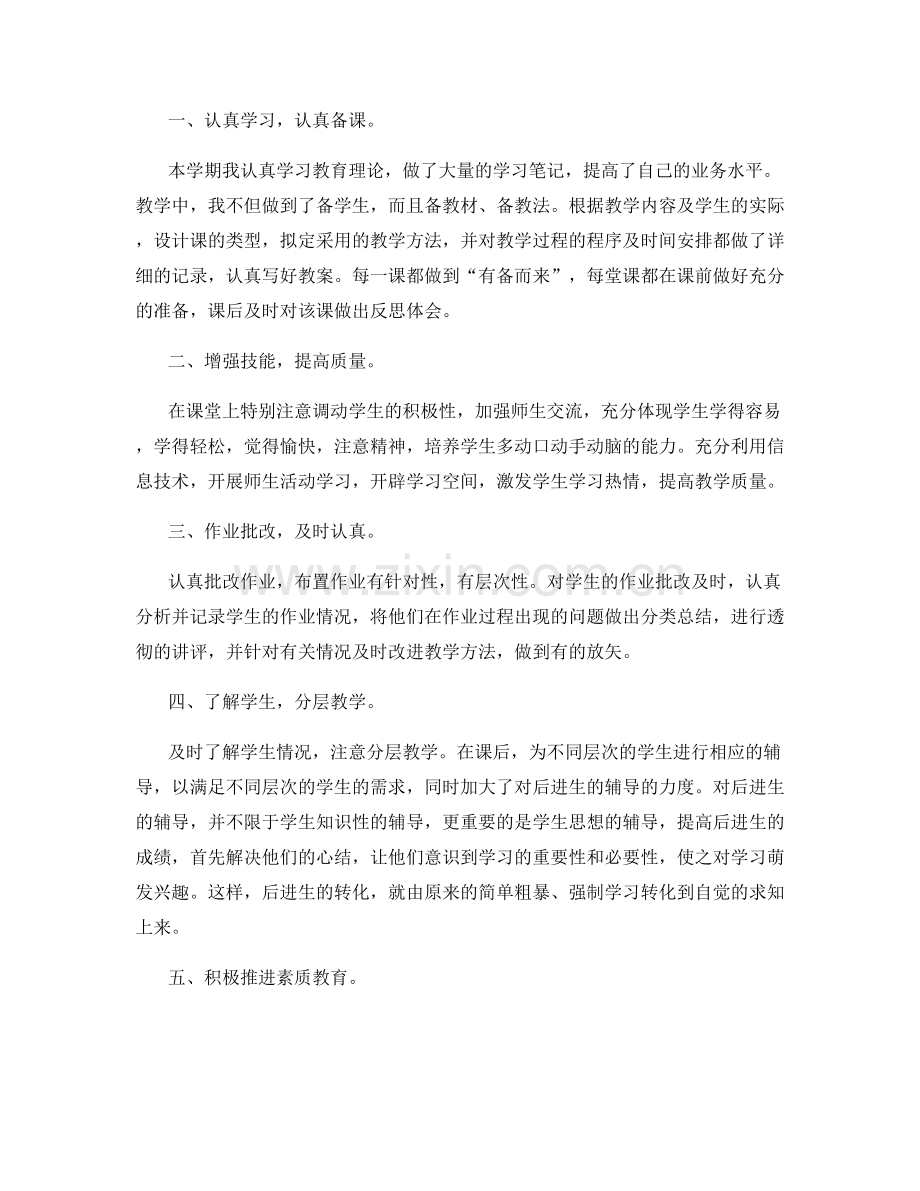 一、认真学习，认真备课。

本学期我认真学习教育理论，做了大量的学习笔记，提高了自己的业务水平。教学中，我不但做到了备学生，而且备教材、备教法。根据教学内容及学生的实际，设计课的类型，拟定采用的教学方法，并对教学过程的程序及时间安排都做了详细的记录，认真写好教案。每一课都做到“有备而来”，每堂课都在课前做好充分的准备，课后及时对该课做出反思体会。

二、增强技能，提高质量。

在课堂上特别注意调动学生的积极性，加强师生交流，充分体现学生学得容易，学得轻松，觉得愉快，注意精神，培养学生多动口动手动脑的能力。充分利用信息技术，开展师生活动学习，开辟学习空间，激发学生学习热情，提高教学质量。

三、作业批改，及时认真。

认真批改作业，布置作业有针对性，有层次性。对学生的作业批改及时，认真分析并记录学生的作业情况，将他们在作业过程出现的问题做出分类总结，进行透彻的讲评，并针对有关情况及时改进教学方法，做到有的放矢。

四、了解学生，分层教学。

及时了解学生情况，注意分层教学。在课后，为不同层次的学生进行相应的辅导，以满足不同层次的学生的需求，同时加大了对后进生的辅导的力度。对后进生的辅导，并不限于学生知识性的辅导，更重要的是学生思想的辅导，提高后进生的成绩，首先解决他们的心结，让他们意识到学习的重要性和必要性，使之对学习萌发兴趣。这样，后进生的转化，就由原来的简单粗暴、强制学习转化到自觉的求知上来。

五、积极推进素质教育。

www.zixin.com.cn